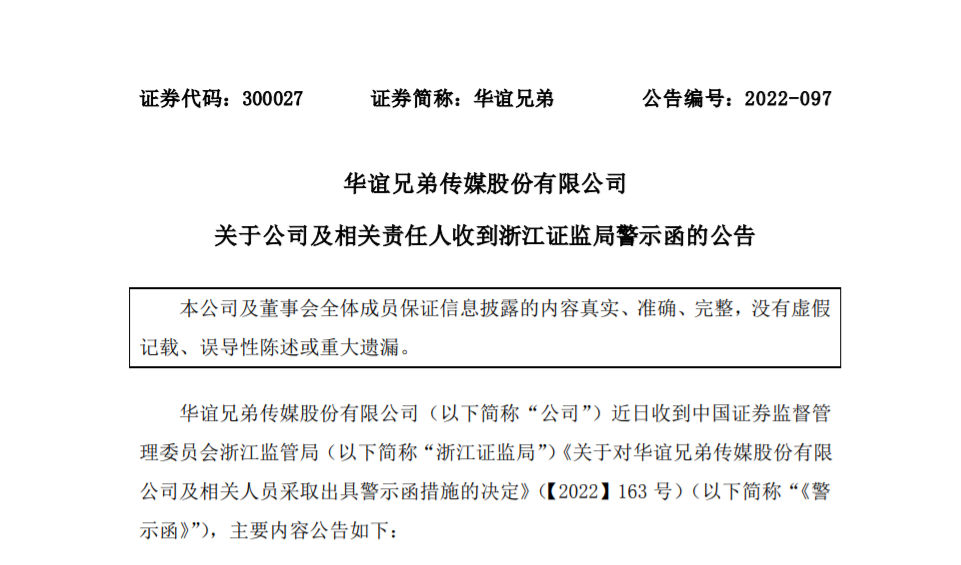 证券代码：300027 证券简称：华谊兄弟 公告编号：2022-097

华谊兄弟传媒股份有限公司

关于公司及相关责任人收到浙江证监局警示函的公告

本公司及董事会全体成员保证信息披露的内容真实、准确、完整，没有虚假记载、误导性陈述或重大遗漏。

华谊兄弟传媒股份有限公司（以下简称“公司”）近日收到中国证券监督管理委员会浙江监管局（以下简称“浙江证监局”）《关于对华谊兄弟传媒股份有限公司及相关人员采取出具警示函措施的决定》（【2022】163号）（以下简称“《警示函》”），主要内容公告如下：